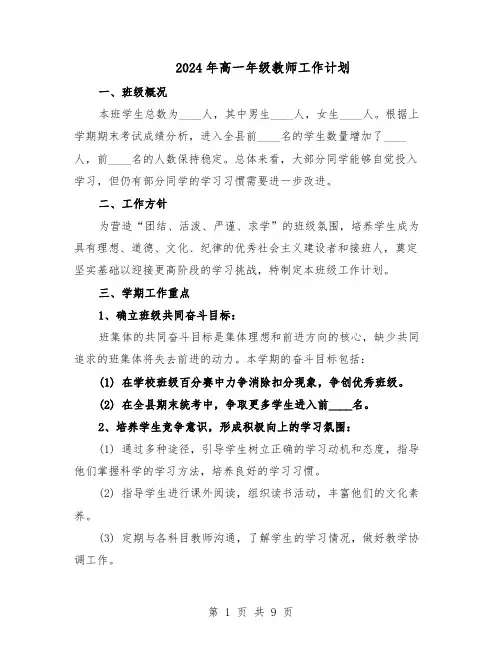 2024年高一年级教师工作计划

一、班级概况

本班学生总数为____人，其中男生____人，女生____人。根据上学期期末考试成绩分析，进入全县前____名的学生数量增加了____人，前____名的人数保持稳定。总体来看，大部分同学能够自觉投入学习，但仍有部分同学的学习习惯需要进一步改进。

二、工作方针

为营造“团结、活泼、严谨、求学”的班级氛围，培养学生成为具有理想、道德、文化、纪律的优秀社会主义建设者和接班人，奠定坚实基础以迎接更高阶段的学习挑战，特制定本班级工作计划。

三、学期工作重点

1、确立班级共同奋斗目标：

班集体的共同奋斗目标是集体理想和前进方向的核心，缺少共同追求的班集体将失去前进的动力。本学期的奋斗目标包括：

(1) 在学校班级百分赛中力争消除扣分现象，争创优秀班级。

(2) 在全县期末统考中，争取更多学生进入前____名。

2、培养学生竞争意识，形成积极向上的学习氛围：

(1) 通过多种途径，引导学生树立正确的学习动机和态度，指导他们掌握科学的学习方法，培养良好的学习习惯。

(2) 指导学生进行课外阅读，组织读书活动，丰富他们的文化素养。

(3) 定期与各科目教师沟通，了解学生的学习情况，做好教学协调工作。

第 1 页 共 9 页